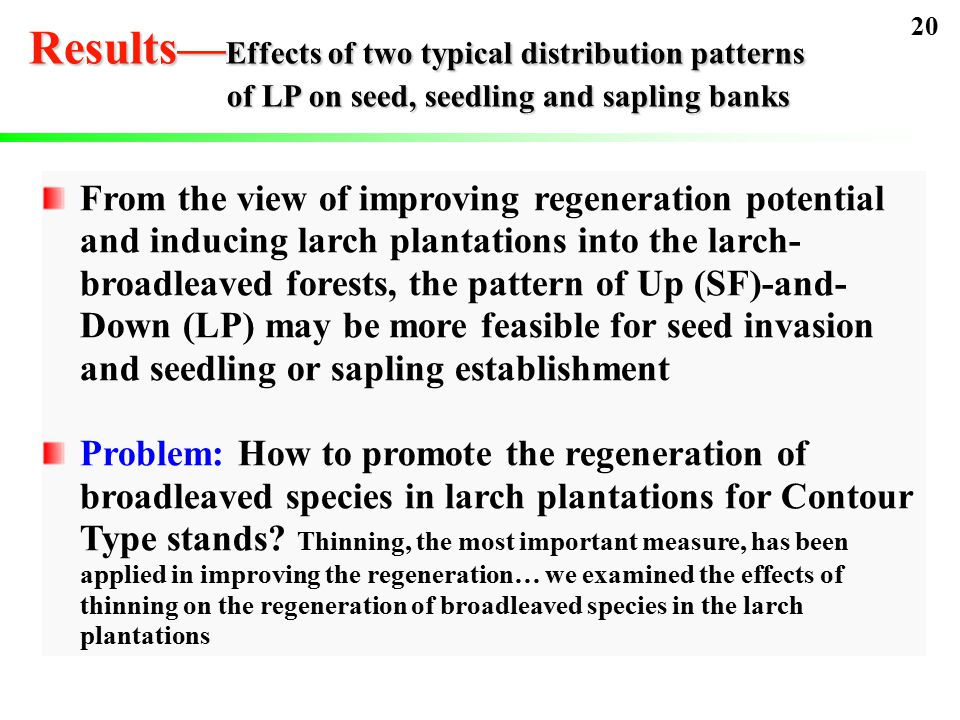 20

Results—Effects of two typical distribution patterns of LP on seed, seedling and sapling banks

From the view of improving regeneration potential and inducing larch plantations into the larch-broadleaved forests, the pattern of Up (SF)-and-Down (LP) may be more feasible for seed invasion and seedling or sapling establishment

Problem: How to promote the regeneration of broadleaved species in larch plantations for Contour Type stands? Thinning, the most important measure, has been applied in improving the regeneration… we examined the effects of thinning on the regeneration of broadleaved species in the larch plantations